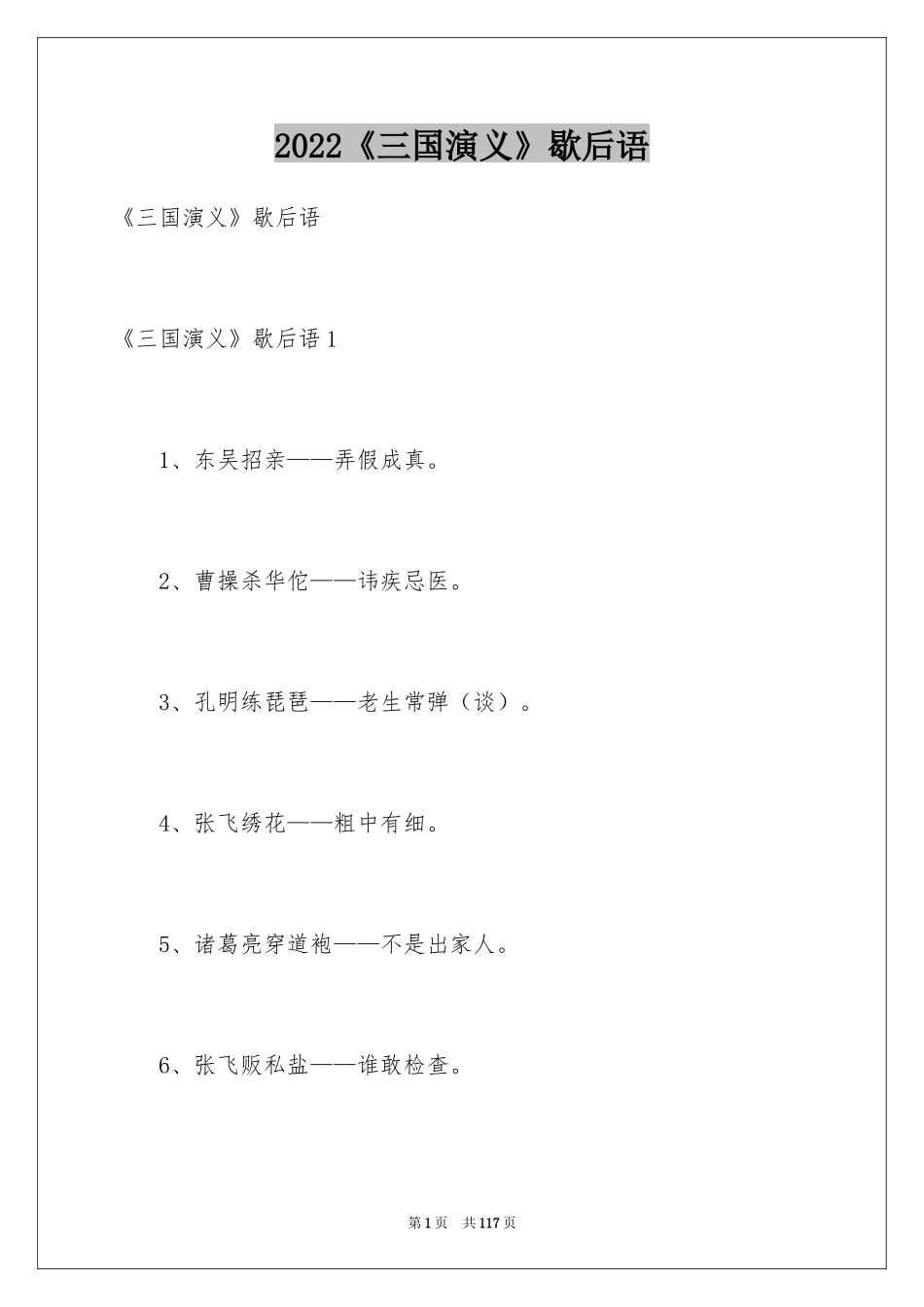 2022《三国演义》歇后语

《三国演义》歇后语

《三国演义》歇后语1

1、东吴招亲——弄假成真。

2、曹操杀华佗——讳疾忌医。

3、孔明练琵琶——老生常弹（谈）。

4、张飞绣花——粗中有细。

5、诸葛亮穿道袍——不是出家人。

6、张飞贩私盐——谁敢检查。

第1页 共117页